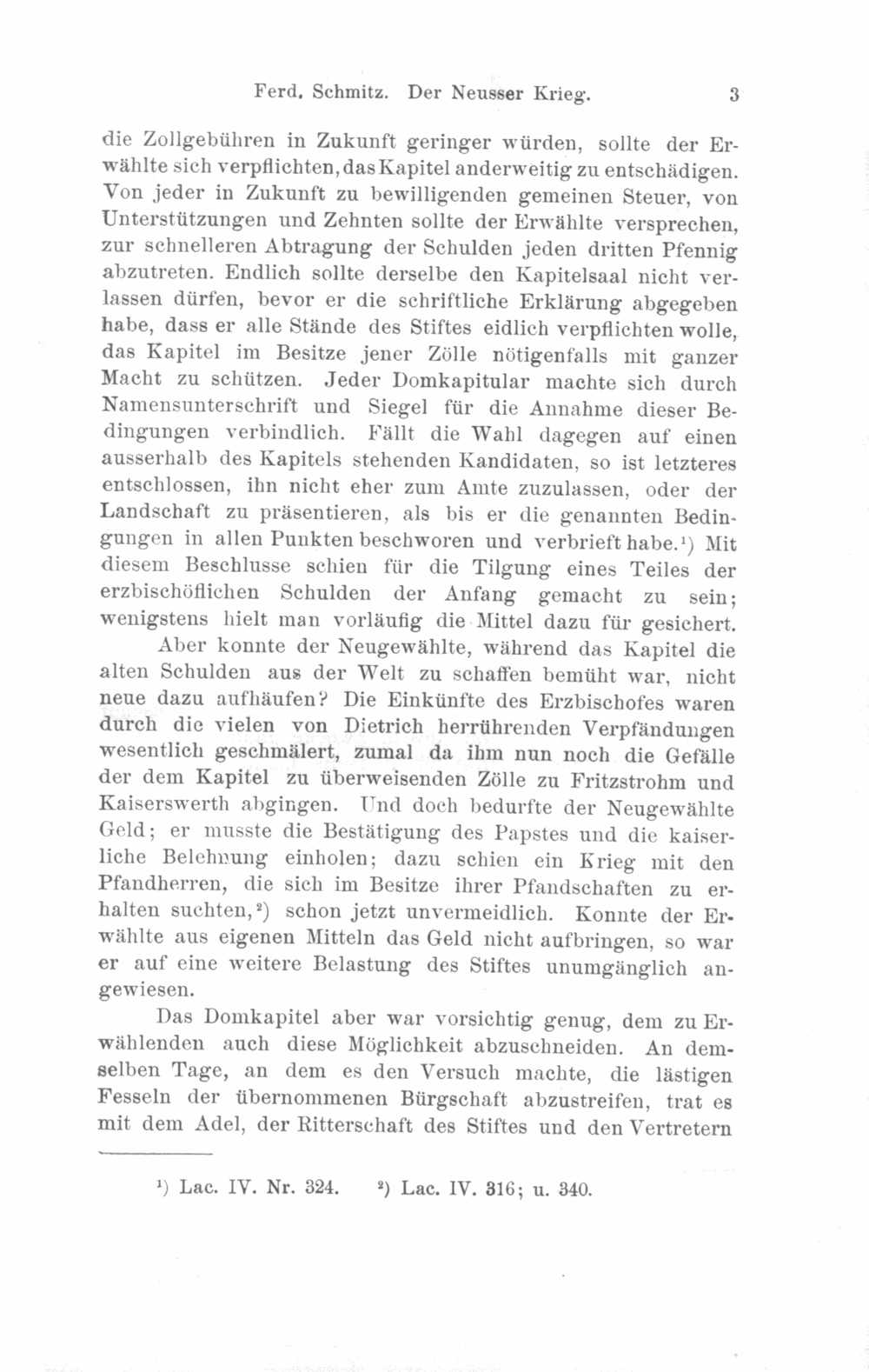 Ferd. Schmitz. Der Neusser Krieg. 3

die Zollgebühren in Zukunft geringer würden, sollte der Erwählte sich verpflichten, das Kapitel anderweitig zu entschädigen. Von jeder in Zukunft zu bewilligenden gemeinen Steuer, von Unterstützungen und Zehnten sollte der Erwählte versprechen, zur schnelleren Abtragung der Schulden jeden dritten Pfennig abzutreten. Endlich sollte derselbe den Kapitelsaal nicht verlassen dürfen, bevor er die schriftliche Erklärung abgegeben habe, dass er alle Stände des Stiftes eidlich verpflichten wolle, das Kapitel im Besitze jener Zölle nötigenfalls mit ganzer Macht zu schützen. Jeder Domkapitular machte sich durch Namensunterschrift und Siegel für die Annahme dieser Bedingungen verbindlich. Fällt die Wahl dagegen auf einen ausserhalb des Kapitels stehenden Kandidaten, so ist letzteres entschlossen, ihn nicht eher zum Amte zuzulassen, oder der Landschaft zu präsentieren, als bis er die genannten Bedingungen in allen Punkten beschworen und verbrieft habe.¹) Mit diesem Beschlusse schien für die Tilgung eines Teiles der erzbischöflichen Schulden der Anfang gemacht zu sein; wenigstens hielt man vorläufig die Mittel dazu für gesichert.

Aber konnte der Neugewählte, während das Kapitel die alten Schulden aus der Welt zu schaffen bemüht war, nicht neue dazu aufhäufen? Die Einkünfte des Erzbischofes waren durch die vielen von Dietrich herrührenden Verpfändungen wesentlich geschmälert, zumal da ihm nun noch die Gefälle der dem Kapitel zu überweisenden Zölle zu Fritzstrohm und Kaiserswerth abgingen. Und doch bedurfte der Neugewählte Geld; er musste die Bestätigung des Papstes und die kaiserliche Belehnung einholen; dazu schien ein Krieg mit den Pfandherren, die sich im Besitze ihrer Pfandschaften zu erhalten suchten,²) schon jetzt unvermeidlich. Konnte der Erwählte aus eigenen Mitteln das Geld nicht aufbringen, so war er auf eine weitere Belastung des Stiftes unumgänglich angewiesen.

Das Domkapitel aber war vorsichtig genug, dem zu Erwählenden auch diese Möglichkeit abzuschneiden. An demselben Tage, an dem es den Versuch machte, die lästigen Fesseln der übernommenen Bürgschaft abzustreifen, trat es mit dem Adel, der Ritterschaft des Stiftes und den Vertretern

¹) Lac. IV. Nr. 324. ²) Lac. IV. 316; u. 340.